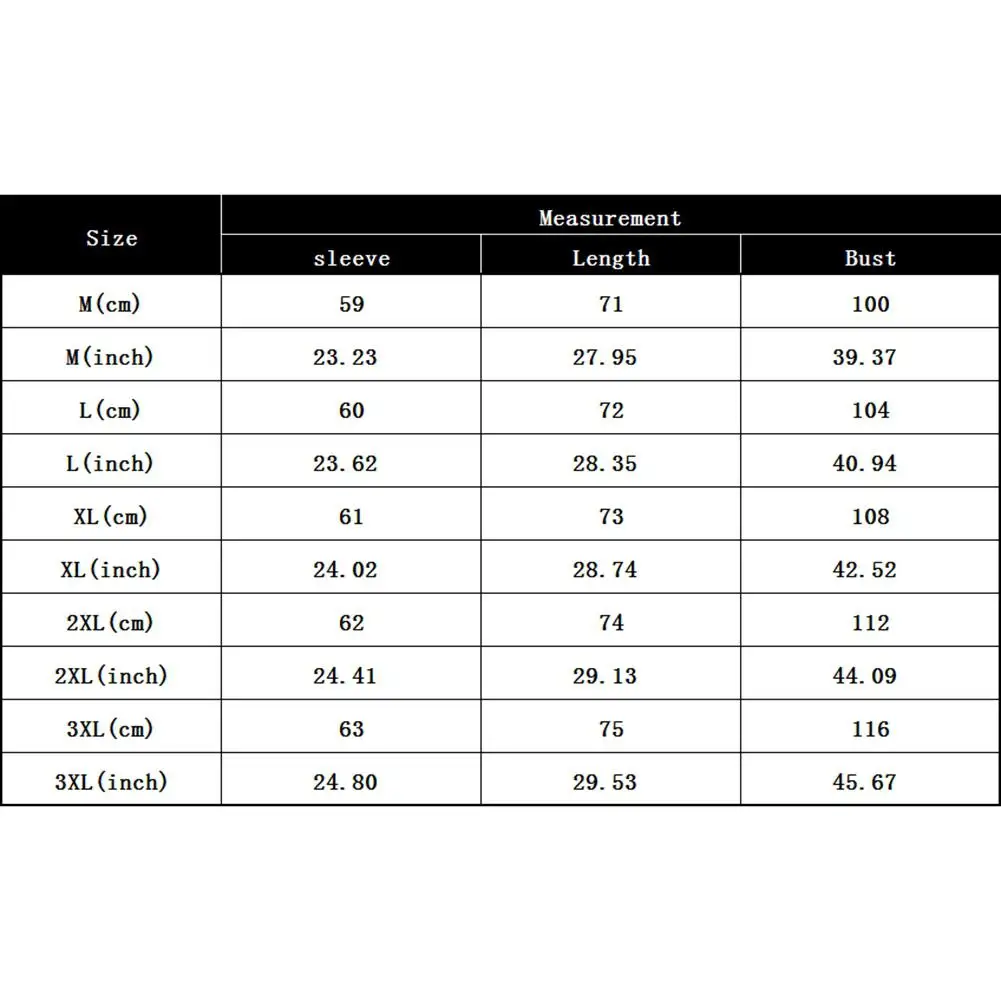 | Size | Measurement | | |
|---|---|---|---|
| | sleeve | Length | Bust |
| M(cm) | 59 | 71 | 100 |
| M(inch) | 23.23 | 27.95 | 39.37 |
| L(cm) | 60 | 72 | 104 |
| L(inch) | 23.62 | 28.35 | 40.94 |
| XL(cm) | 61 | 73 | 108 |
| XL(inch) | 24.02 | 28.74 | 42.52 |
| 2XL(cm) | 62 | 74 | 112 |
| 2XL(inch) | 24.41 | 29.13 | 44.09 |
| 3XL(cm) | 63 | 75 | 116 |
| 3XL(inch) | 24.80 | 29.53 | 45.67 |